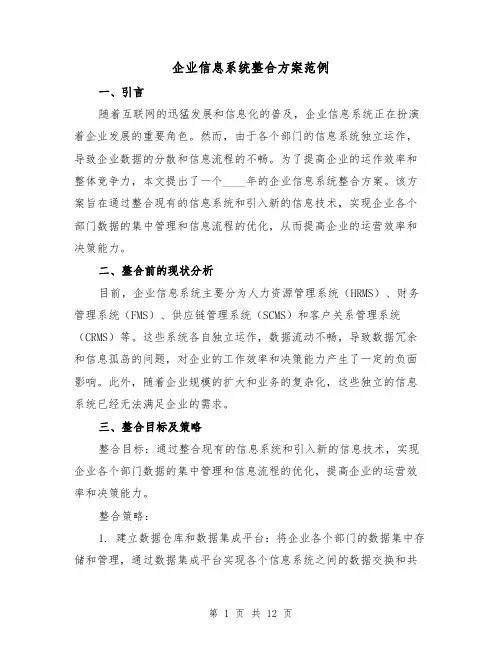 企业信息系统整合方案范例

一、引言

随着互联网的迅猛发展和信息化的普及，企业信息系统正在扮演着企业发展的重要角色。然而，由于各个部门的信息系统独立运作，导致企业数据的分散和信息流程的不畅。为了提高企业的运作效率和整体竞争力，本文提出了一个____年的企业信息系统整合方案。该方案旨在通过整合现有的信息系统和引入新的信息技术，实现企业各个部门数据的集中管理和信息流程的优化，从而提高企业的运营效率和决策能力。

二、整合前的现状分析

目前，企业信息系统主要分为人力资源管理系统（HRMS）、财务管理系统（FMS）、供应链管理系统（SCMS）和客户关系管理系统（CRMS）等。这些系统各自独立运作，数据流动不畅，导致数据冗余和信息孤岛的问题，对企业的工作效率和决策能力产生了一定的负面影响。此外，随着企业规模的扩大和业务的复杂化，这些独立的信息系统已经无法满足企业的需求。

三、整合目标及策略

整合目标：通过整合现有的信息系统和引入新的信息技术，实现企业各个部门数据的集中管理和信息流程的优化，提高企业的运营效率和决策能力。

整合策略：

1. 建立数据仓库和数据集成平台：将企业各个部门的数据集中存储和管理，通过数据集成平台实现各个信息系统之间的数据交换和共

第 1 页 共 12 页